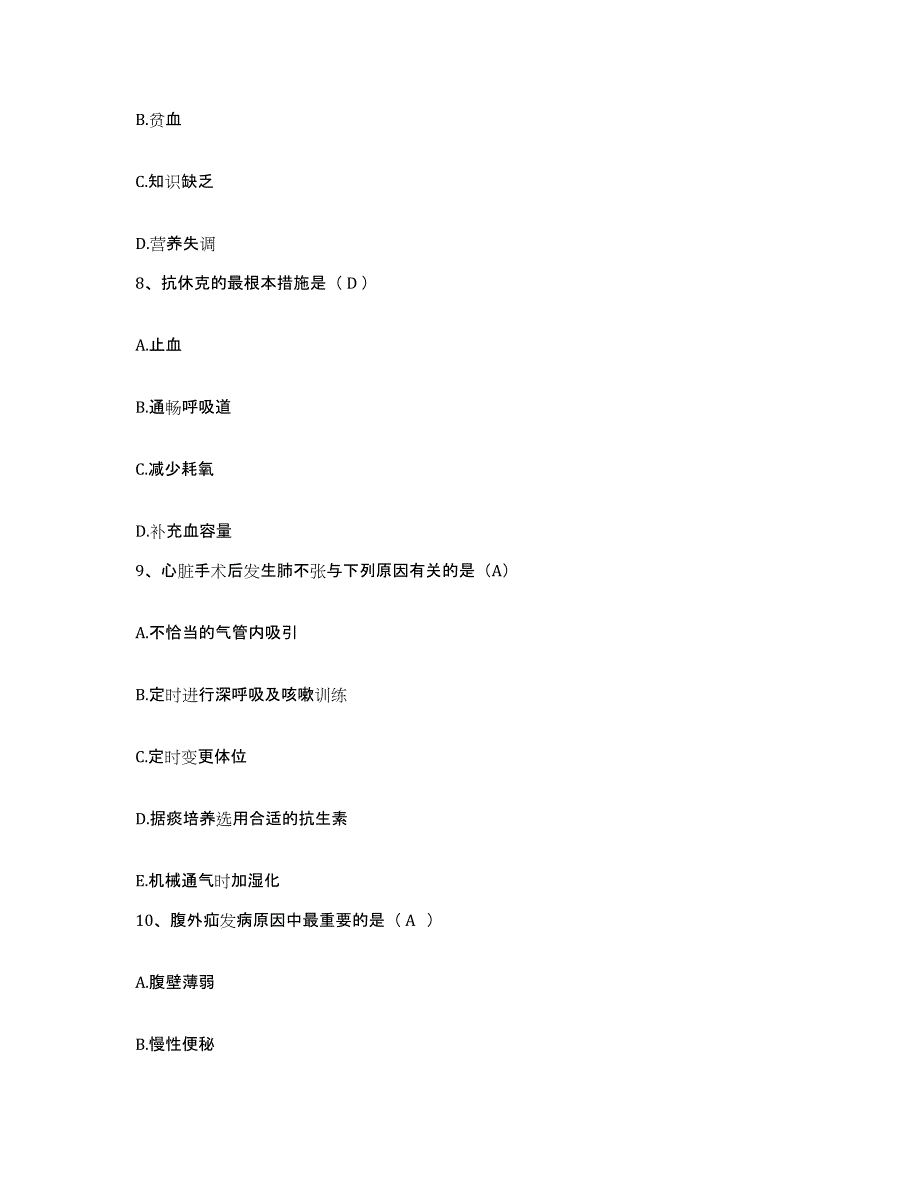 B.贫血

C.知识缺乏

D.营养失调

8、抗休克的最根本措施是（ D ）

A.止血

B.通畅呼吸道

C.减少耗氧

D.补充血容量

9、心脏手术后发生肺不张与下列原因有关的是（A）

A.不恰当的气管内吸引

B.定时进行深呼吸及咳嗽训练

C.定时变更体位

D.据痰培养选用合适的抗生素

E.机械通气时加湿化

10、腹外疝发病原因中最重要的是（ A ）

A.腹壁薄弱

B.慢性便秘